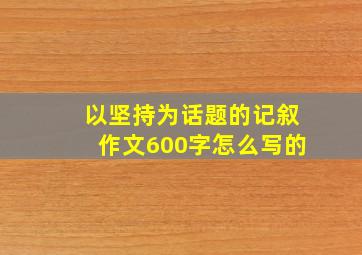 以坚持为话题的记叙作文600字怎么写的